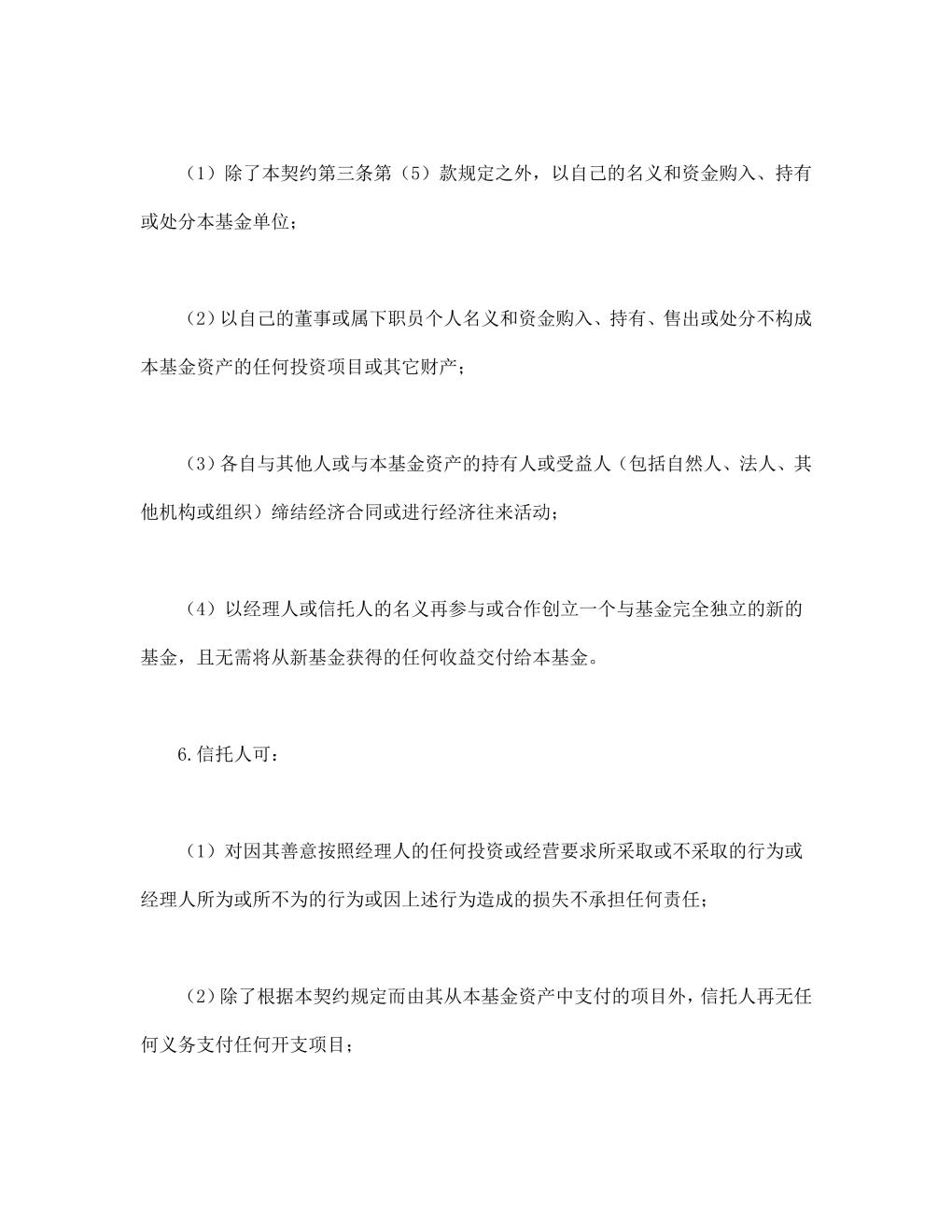 （1）除了本契约第三条第（5）款规定之外，以自己的名义和资金购入、持有或处分本基金单位；

（2）以自己的董事或属下职员个人名义和资金购入、持有、售出或处分不构成本基金资产的任何投资项目或其它财产；

（3）各自与其他人或与本基金资产的持有人或受益人（包括自然人、法人、其他机构或组织）缔结经济合同或进行经济往来活动；

（4）以经理人或信托人的名义再参与或合作创立一个与基金完全独立的新的基金，且无需将从新基金获得的任何收益交付给本基金。

6.信托人可：

（1）对因其善意按照经理人的任何投资或经营要求所采取或不采取的行为或经理人所为或所不为的行为或因上述行为造成的损失不承担任何责任；

（2）除了根据本契约规定而由其从本基金资产中支付的项目外，信托人再无任何义务支付任何开支项目；